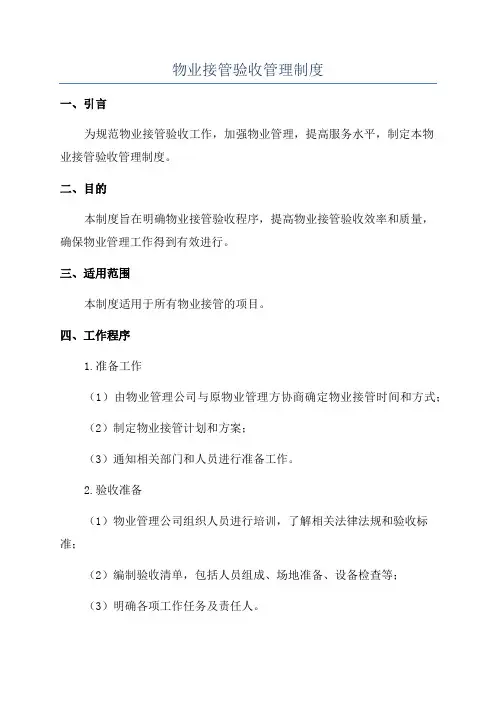 物业接管验收管理制度

一、引言

为规范物业接管验收工作，加强物业管理，提高服务水平，制定本物业接管验收管理制度。

二、目的

本制度旨在明确物业接管验收程序，提高物业接管验收效率和质量，确保物业管理工作得到有效进行。

三、适用范围

本制度适用于所有物业接管的项目。

四、工作程序

1.准备工作

（1）由物业管理公司与原物业管理方协商确定物业接管时间和方式；

（2）制定物业接管计划和方案；

（3）通知相关部门和人员进行准备工作。

2.验收准备

（1）物业管理公司组织人员进行培训，了解相关法律法规和验收标准；

（2）编制验收清单，包括人员组成、场地准备、设备检查等；

（3）明确各项工作任务及责任人。